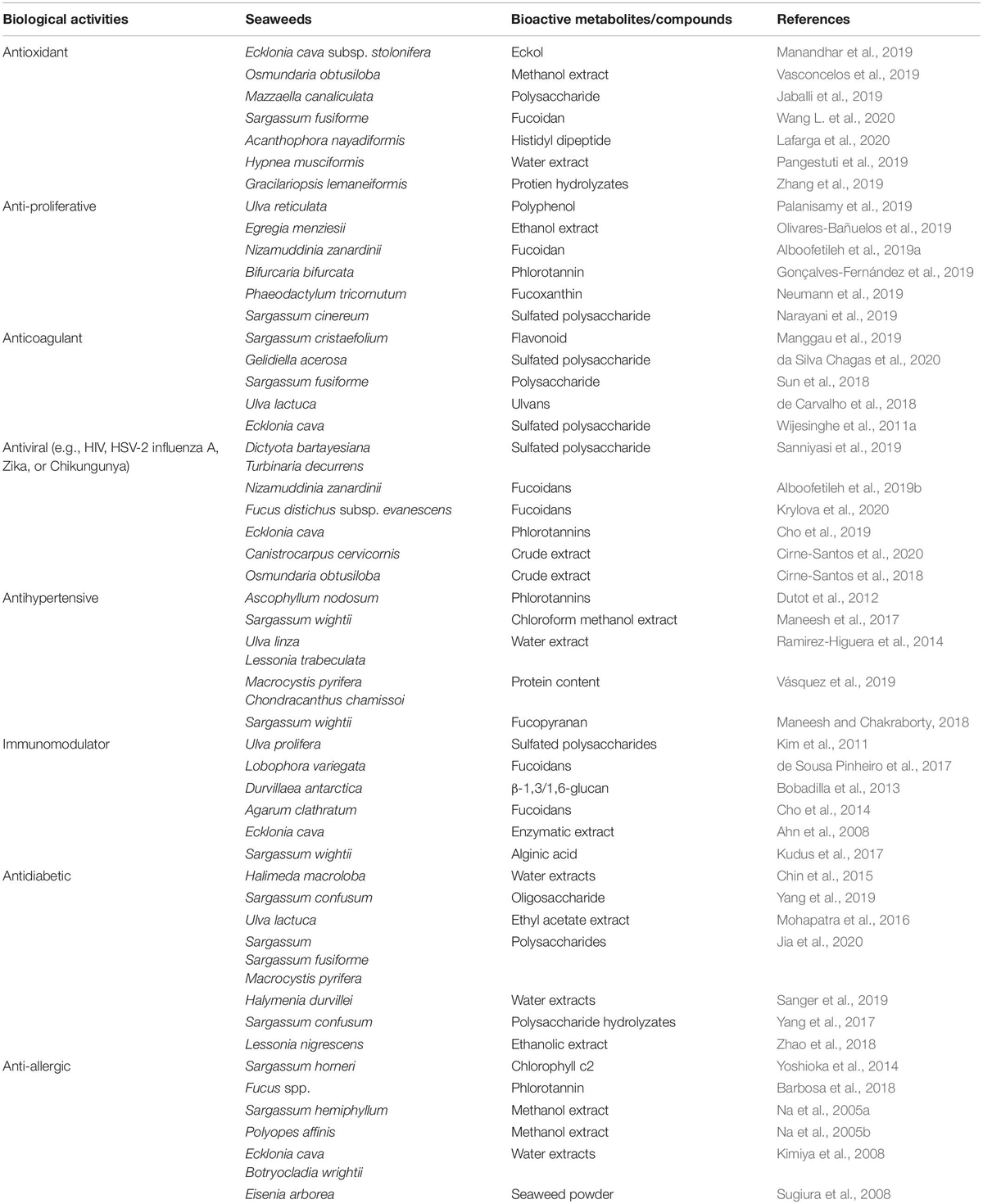 | Biological activities | Seaweeds | Bioactive metabolites/compounds | References |
|---|---|---|---|
| Antioxidant | Ecklonia cava subsp. stolonifera | Eckol | Manandhar et al., 2019 |
| | Osmundaria obtusiloba | Methanol extract | Vasconcelos et al., 2019 |
| | Mazzaella canaliculata | Polysaccharide | Jaballi et al., 2019 |
| | Sargassum fusiforme | Fucoidan | Wang L. et al., 2020 |
| | Acanthophora nayadiformis | Histidyl dipeptide | Lafarga et al., 2020 |
| | Hypnea musciformis | Water extract | Pangestuti et al., 2019 |
| | Gracilariopsis lemaneiformis | Protien hydrolyzates | Zhang et al., 2019 |
| Anti-proliferative | Ulva reticulata | Polyphenol | Palanisamy et al., 2019 |
| | Egregia menziesii | Ethanol extract | Olivares-Bañuelos et al., 2019 |
| | Nizamuddinia zanardinii | Fucoidan | Alboofetileh et al., 2019a |
| | Bifurcaria bifurcata | Phlorotannin | Gonçalves-Fernández et al., 2019 |
| | Phaeodactylum tricornutum | Fucoxanthin | Neumann et al., 2019 |
| | Sargassum cinereum | Sulfated polysaccharide | Narayani et al., 2019 |
| Anticoagulant | Sargassum cristaefolium | Flavonoid | Manggau et al., 2019 |
| | Gelidiella acerosa | Sulfated polysaccharide | da Silva Chagas et al., 2020 |
| | Sargassum fusiforme | Polysaccharide | Sun et al., 2018 |
| | Ulva lactuca | Ulvans | de Carvalho et al., 2018 |
| | Ecklonia cava | Sulfated polysaccharide | Wijesinghe et al., 2011a |
| Antiviral (e.g., HIV, HSV-2 influenza A, Zika, or Chikungunya) | Dictyota bartayesiana Turbinaria decurrens | Sulfated polysaccharide | Sanniyasi et al., 2019 |
| | Nizamuddinia zanardinii | Fucoidans | Alboofetileh et al., 2019b |
| | Fucus distichus subsp. evanescens | Fucoidans | Krylova et al., 2020 |
| | Ecklonia cava | Phlorotannins | Cho et al., 2019 |
| | Canistrocarpus cervicornis | Crude extract | Cirne-Santos et al., 2020 |
| | Osmundaria obtusiloba | Crude extract | Cirne-Santos et al., 2018 |
| Antihypertensive | Ascophyllum nodosum | Phlorotannins | Dutot et al., 2012 |
| | Sargassum wightii | Chloroform methanol extract | Maneesh et al., 2017 |
| | Ulva linza Lessonia trabeculata | Water extract | Ramirez-Higuera et al., 2014 |
| | Macrocystis pyrifera Chondracanthus chamissoi | Protein content | Vásquez et al., 2019 |
| | Sargassum wightii | Fucopyranan | Maneesh and Chakraborty, 2018 |
| Immunomodulator | Ulva prolifera | Sulfated polysaccharides | Kim et al., 2011 |
| | Lobophora variegata | Fucoidans | de Sousa Pinheiro et al., 2017 |
| | Durvillaea antarctica | β-1,3/1,6-glucan | Bobadilla et al., 2013 |
| | Agarum clathratum | Fucoidans | Cho et al., 2014 |
| | Ecklonia cava | Enzymatic extract | Ahn et al., 2008 |
| | Sargassum wightii | Alginic acid | Kudus et al., 2017 |
| Antidiabetic | Halimeda macroloba | Water extracts | Chin et al., 2015 |
| | Sargassum confusum | Oligosaccharide | Yang et al., 2019 |
| | Ulva lactuca | Ethyl acetate extract | Mohapatra et al., 2016 |
| | Sargassum Sargassum fusiforme Macrocystis pyrifera | Polysaccharides | Jia et al., 2020 |
| | Halymenia durvillei | Water extracts | Sanger et al., 2019 |
| | Sargassum confusum | Polysaccharide hydrolyzates | Yang et al., 2017 |
| | Lessonia nigrescens | Ethanolic extract | Zhao et al., 2018 |
| Anti-allergic | Sargassum horneri | Chlorophyll c2 | Yoshioka et al., 2014 |
| | Fucus spp. | Phlorotannin | Barbosa et al., 2018 |
| | Sargassum hemiphyllum | Methanol extract | Na et al., 2005a |
| | Polyopes affinis | Methanol extract | Na et al., 2005b |
| | Ecklonia cava Botryocladia wrightii | Water extracts | Kimiya et al., 2008 |
| | Eisenia arborea | Seaweed powder | Sugiura et al., 2008 |